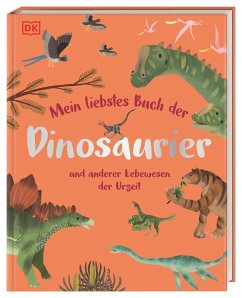 DK

Mein liebstes Buch der

Dinosaurier

und anderer Lebewesen der Urzeit